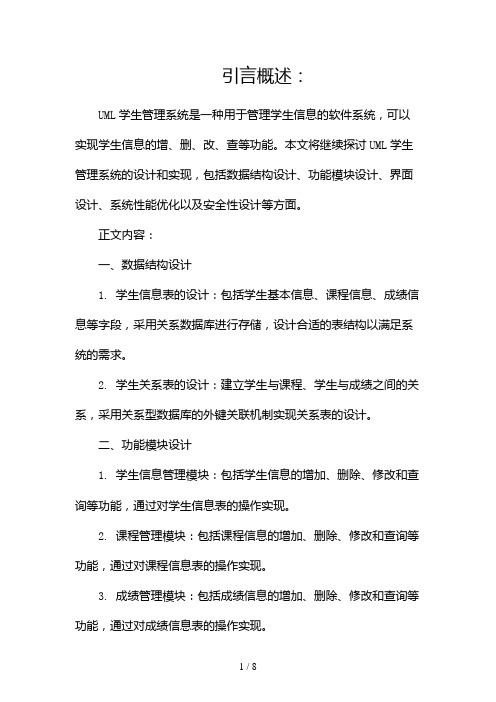 引言概述：

UML 学生管理系统是一种用于管理学生信息的软件系统，可以实现学生信息的增、删、改、查等功能。本文将继续探讨 UML 学生管理系统的设计和实现，包括数据结构设计、功能模块设计、界面设计、系统性能优化以及安全性设计等方面。

正文内容：

一、数据结构设计

1. 学生信息表的设计：包括学生基本信息、课程信息、成绩信息等字段，采用关系数据库进行存储，设计合适的表结构以满足系统的需求。

2. 学生关系表的设计：建立学生与课程、学生与成绩之间的关系，采用关系型数据库的外键关联机制实现关系表的设计。

二、功能模块设计

1. 学生信息管理模块：包括学生信息的增加、删除、修改和查询等功能，通过对学生信息表的操作实现。

2. 课程管理模块：包括课程信息的增加、删除、修改和查询等功能，通过对课程信息表的操作实现。

3. 成绩管理模块：包括成绩信息的增加、删除、修改和查询等功能，通过对成绩信息表的操作实现。

1 / 8